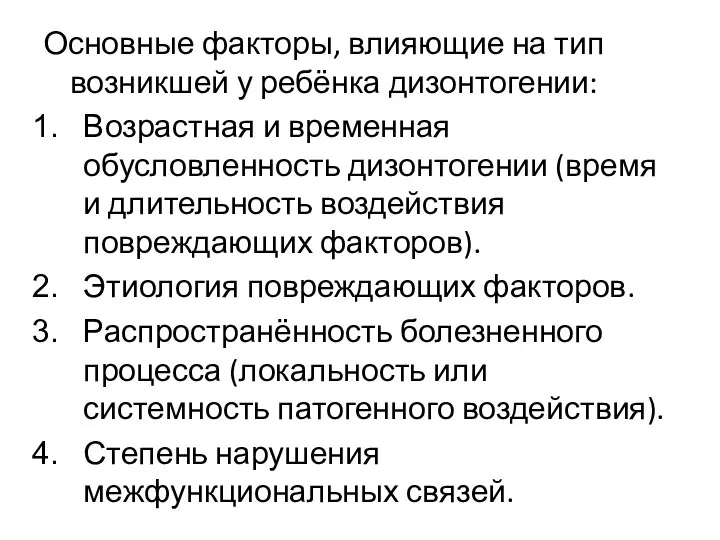 Основные факторы, влияющие на тип возникшей у ребёнка дизонтогении:

1. Возрастная и временная обусловленность дизонтогении (время и длительность воздействия повреждающих факторов).
2. Этиология повреждающих факторов.
3. Распространённость болезненного процесса (локальность или системность патогенного воздействия).
4. Степень нарушения межфункциональных связей.